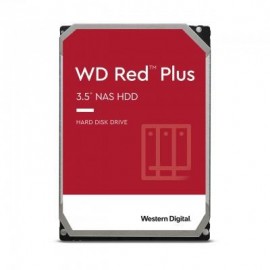 WD Red™ Plus

3.5" NAS HDD

HARD DISK DRIVE

Western Digital.